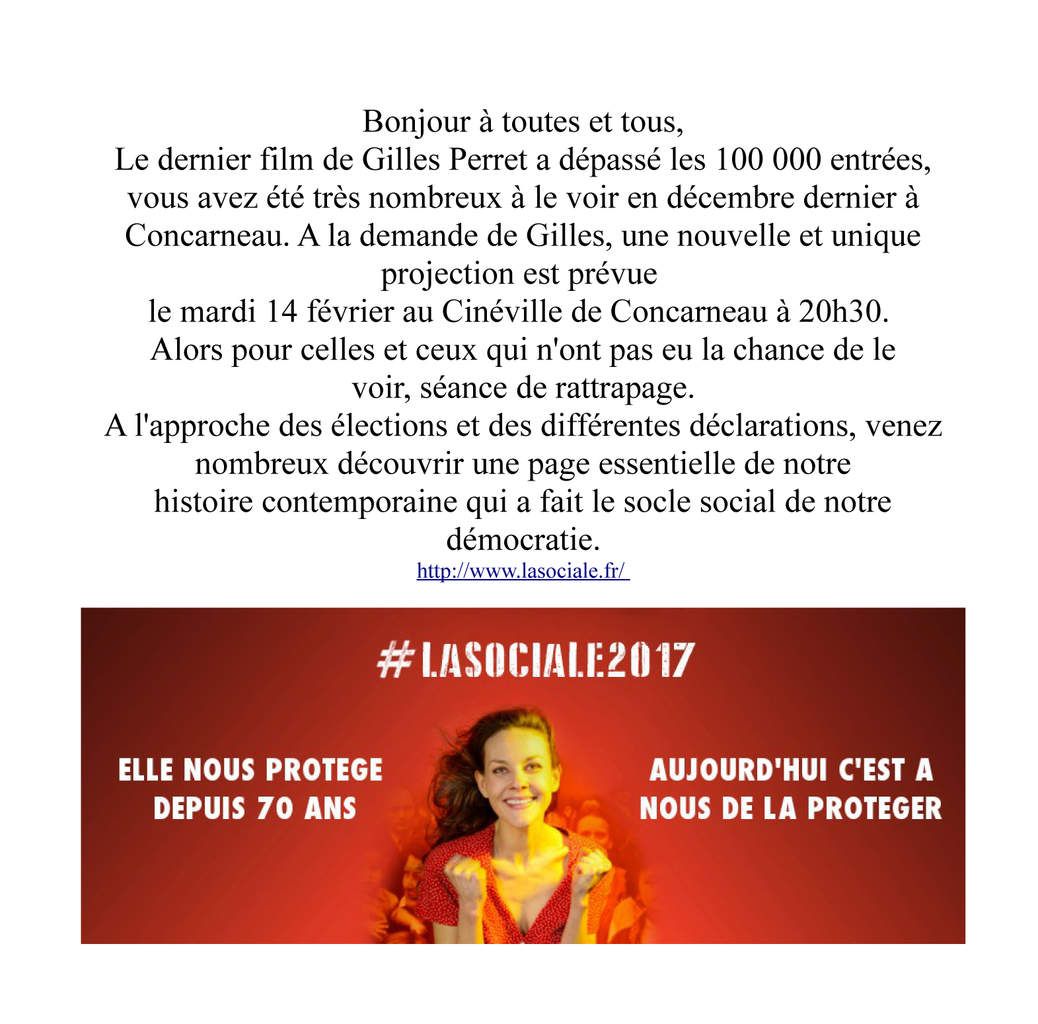 Bonjour à toutes et tous,
Le dernier film de Gilles Perret a dépassé les 100 000 entrées, vous avez été très nombreux à le voir en décembre dernier à Concarneau. A la demande de Gilles, une nouvelle et unique projection est prévue
le mardi 14 février au Cinéville de Concarneau à 20h30.
Alors pour celles et ceux qui n'ont pas eu la chance de le voir, séance de rattrapage.
A l'approche des élections et des différentes déclarations, venez nombreux découvrir une page essentielle de notre histoire contemporaine qui a fait le socle social de notre démocratie.
http://www.lasociale.fr/

#LASOCIALE2017

ELLE NOUS PROTEGE DEPUIS 70 ANS

AUJOURD'HUI C'EST A NOUS DE LA PROTEGER